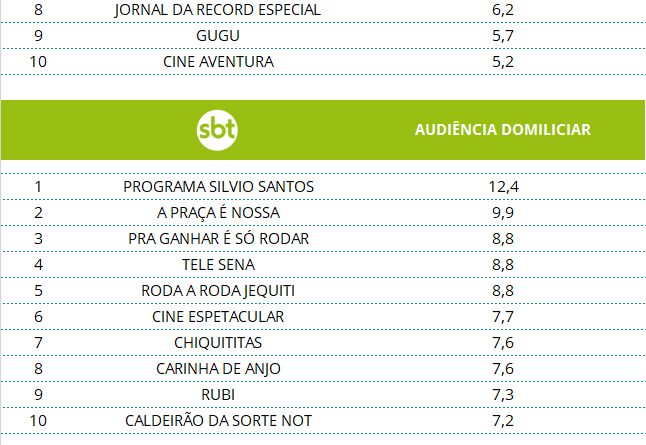 | 8 | JORNAL DA RECORD ESPECIAL | 6,2 |
|---|---|---|
| 9 | GUGU | 5,7 |
| 10 | CINE AVENTURA | 5,2 |

| | sbt | AUDIÊNCIA DOMILICIAR |
|---|---|---|
| 1 | PROGRAMA SILVIO SANTOS | 12,4 |
| 2 | A PRAÇA É NOSSA | 9,9 |
| 3 | PRA GANHAR É SÓ RODAR | 8,8 |
| 4 | TELE SENA | 8,8 |
| 5 | RODA A RODA JEQUITI | 8,8 |
| 6 | CINE ESPETACULAR | 7,7 |
| 7 | CHIQUITITAS | 7,6 |
| 8 | CARINHA DE ANJO | 7,6 |
| 9 | RUBI | 7,3 |
| 10 | CALDEIRÃO DA SORTE NOT | 7,2 |